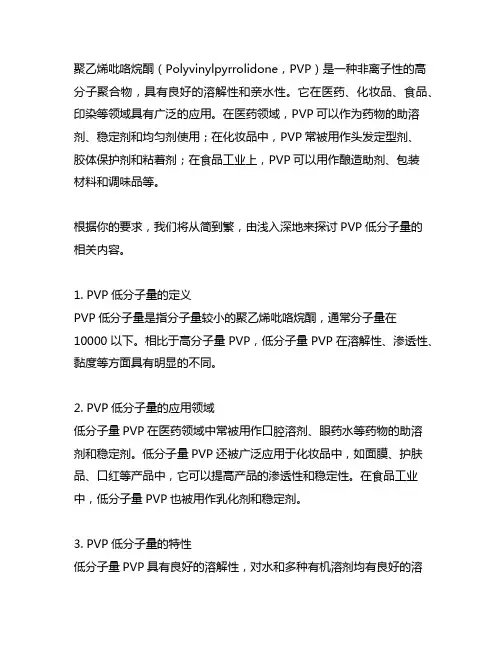 聚乙烯吡咯烷酮（Polyvinylpyrrolidone，PVP）是一种非离子性的高分子聚合物，具有良好的溶解性和亲水性。它在医药、化妆品、食品、印染等领域具有广泛的应用。在医药领域，PVP 可以作为药物的助溶剂、稳定剂和均匀剂使用；在化妆品中，PVP 常被用作头发定型剂、胶体保护剂和粘着剂；在食品工业上，PVP 可以用作酿造助剂、包装材料和调味品等。

根据你的要求，我们将从简到繁，由浅入深地来探讨 PVP 低分子量的相关内容。

1. PVP 低分子量的定义
PVP 低分子量是指分子量较小的聚乙烯吡咯烷酮，通常分子量在 10000 以下。相比于高分子量 PVP，低分子量 PVP 在溶解性、渗透性、黏度等方面具有明显的不同。

2. PVP 低分子量的应用领域
低分子量 PVP 在医药领域中常被用作口腔溶剂、眼药水等药物的助溶剂和稳定剂。低分子量 PVP 还被广泛应用于化妆品中，如面膜、护肤品、口红等产品中，它可以提高产品的渗透性和稳定性。在食品工业中，低分子量 PVP 也被用作乳化剂和稳定剂。

3. PVP 低分子量的特性
低分子量 PVP 具有良好的溶解性，对水和多种有机溶剂均有良好的溶